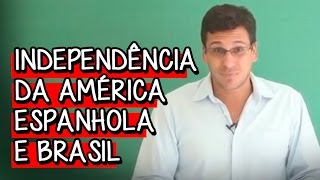 INDEPENDÊNCIA
DA AMÉRICA
ESPANHOLA
E BRASIL